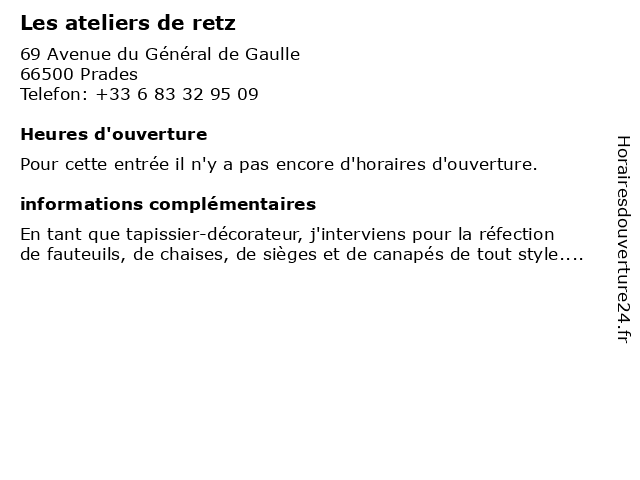 Les ateliers de retz

69 Avenue du Général de Gaulle
66500 Prades
Telefon: +33 6 83 32 95 09

Heures d'ouverture

Pour cette entrée il n'y a pas encore d'horaires d'ouverture.

informations complémentaires

En tant que tapissier-décorateur, j'interviens pour la réfection de fauteuils, de chaises, de sièges et de canapés de tout style....

Horairesdouverture24.fr